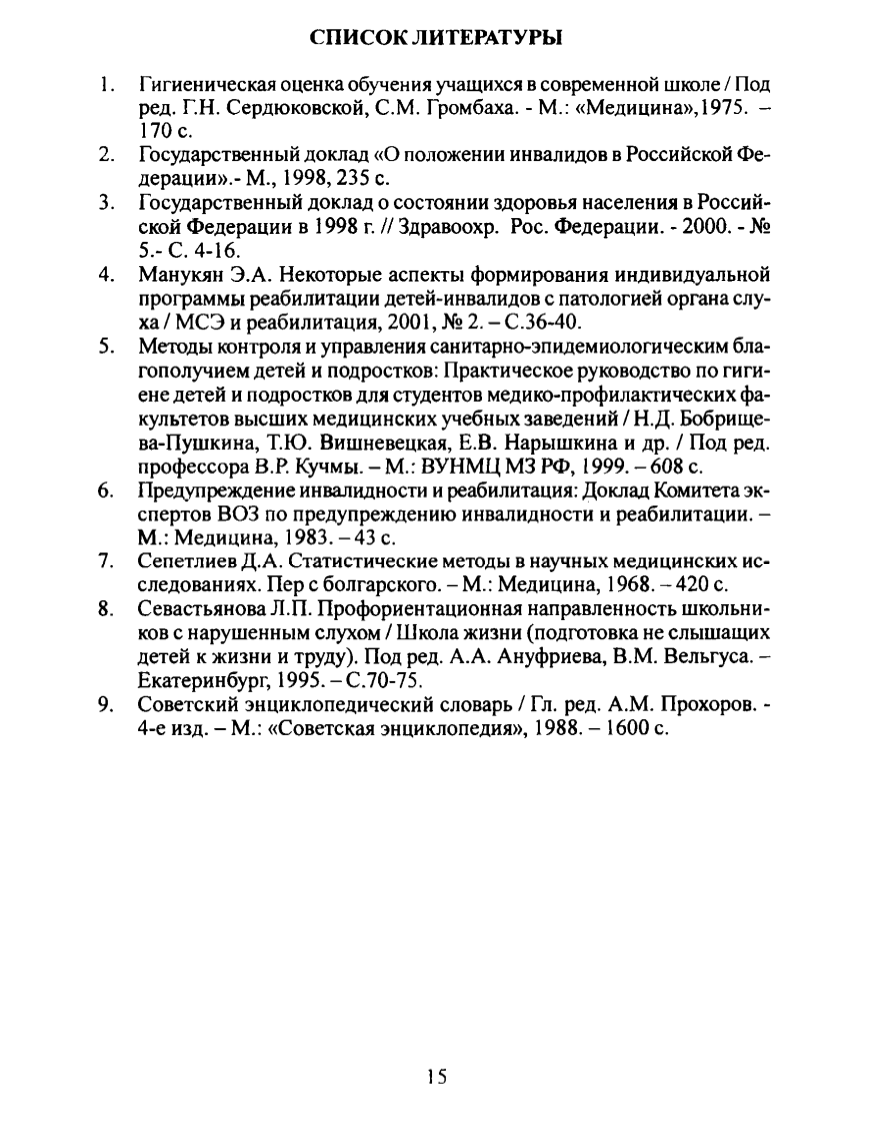 СПИСОК ЛИТЕРАТУРЫ

1. Гигиеническая оценка обучения учащихся в современной школе / Под ред. Г.Н. Сердюковской, С.М. Громбаха. - М.: «Медицина»,1975. – 170 с.

2. Государственный доклад «О положении инвалидов в Российской Федерации».- М., 1998, 235 с.

3. Государственный доклад о состоянии здоровья населения в Российской Федерации в 1998 г. // Здравоохр. Рос. Федерации. - 2000. - № 5.- С. 4-16.

4. Манукян Э.А. Некоторые аспекты формирования индивидуальной программы реабилитации детей-инвалидов с патологией органа слуха / МСЭ и реабилитация, 2001, № 2. – С.36-40.

5. Методы контроля и управления санитарно-эпидемиологическим благополучием детей и подростков: Практическое руководство по гигиене детей и подростков для студентов медико-профилактических факультетов высших медицинских учебных заведений / Н.Д. Бобрищева-Пушкина, Т.Ю. Вишневецкая, Е.В. Нарышкина и др. / Под ред. профессора В.Р. Кучмы. – М.: ВУНМЦ МЗ РФ, 1999. – 608 с.

6. Предупреждение инвалидности и реабилитация: Доклад Комитета экспертов ВОЗ по предупреждению инвалидности и реабилитации. – М.: Медицина, 1983. – 43 с.

7. Сепетлиев Д.А. Статистические методы в научных медицинских исследованиях. Пер с болгарского. – М.: Медицина, 1968. – 420 с.

8. Севастьянова Л.П. Профориентационная направленность школьников с нарушенным слухом / Школа жизни (подготовка не слышащих детей к жизни и труду). Под ред. А.А. Ануфриева, В.М. Вельгуса. – Екатеринбург, 1995. – С.70-75.

9. Советский энциклопедический словарь / Гл. ред. А.М. Прохоров. - 4-е изд. – М.: «Советская энциклопедия», 1988. – 1600 с.

15